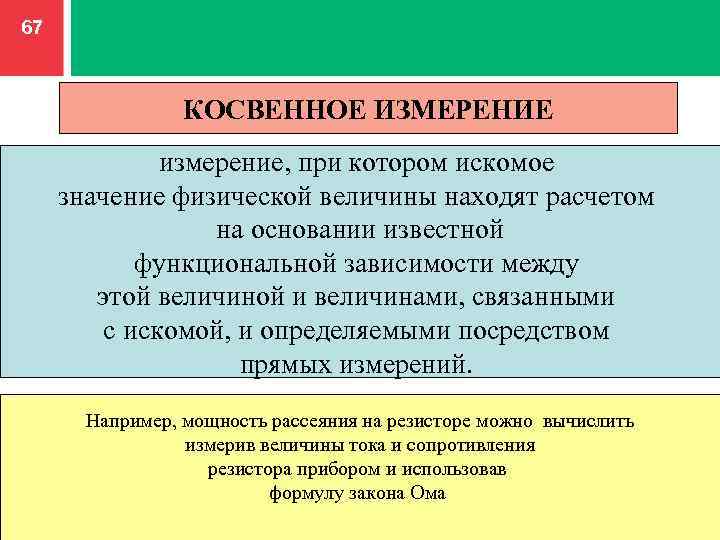 67

КОСВЕННОЕ ИЗМЕРЕНИЕ

измерение, при котором искомое значение физической величины находят расчетом на основании известной функциональной зависимости между этой величиной и величинами, связанными с искомой, и определяемыми посредством прямых измерений.

Например, мощность рассеяния на резисторе можно вычислить измерив величины тока и сопротивления резистора прибором и использовав формулу закона Ома